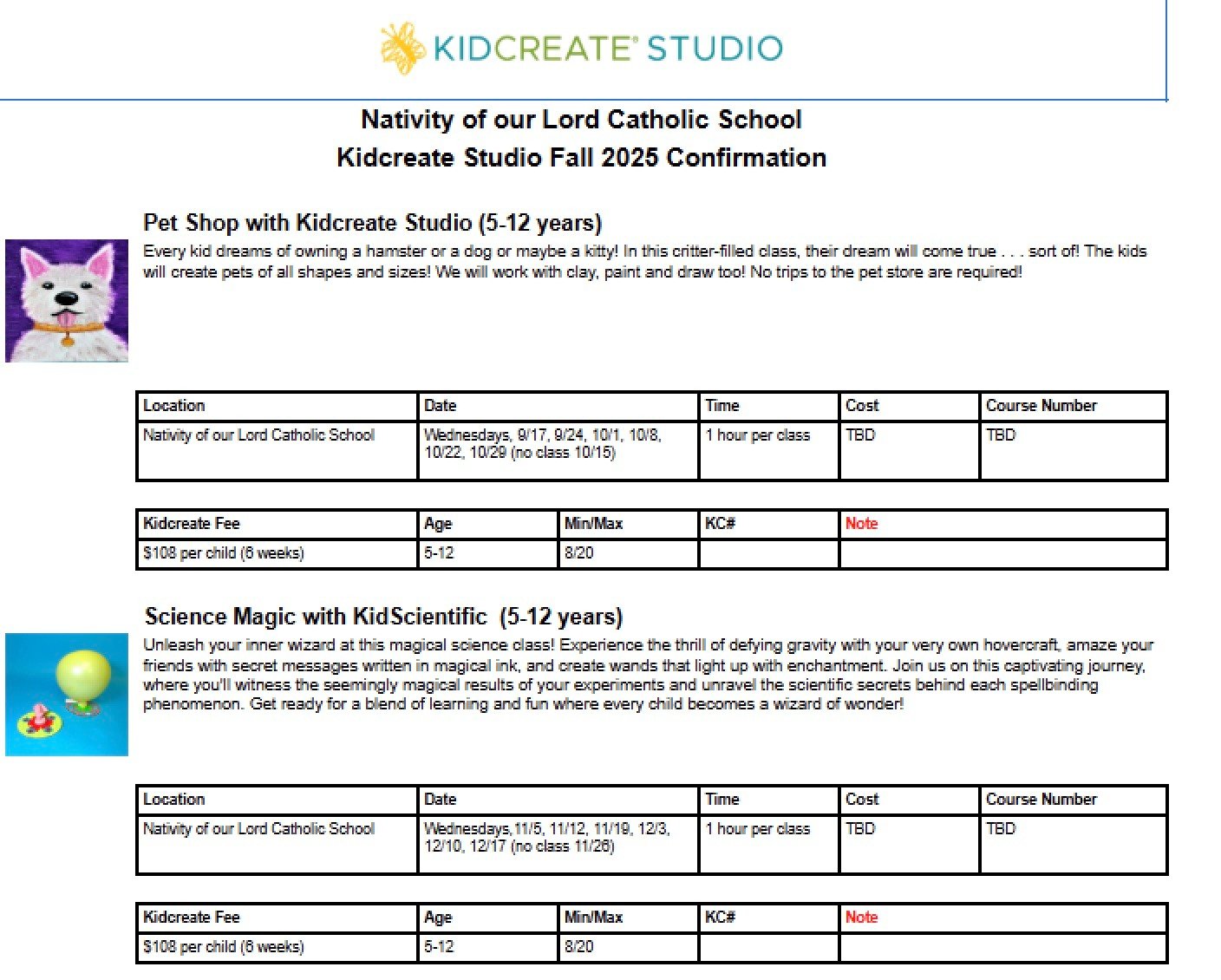 KIDCREATE® STUDIO

Nativity of our Lord Catholic School
Kidcreate Studio Fall 2025 Confirmation

Pet Shop with Kidcreate Studio (5-12 years)

Every kid dreams of owning a hamster or a dog or maybe a kitty! In this critter-filled class, their dream will come true . . . sort of! The kids will create pets of all shapes and sizes! We will work with clay, paint and draw too! No trips to the pet store are required!

| Location | Date | Time | Cost | Course Number |
|---|---|---|---|---|
| Nativity of our Lord Catholic School | Wednesdays, 9/17, 9/24, 10/1, 10/8, 10/22, 10/29 (no class 10/15) | 1 hour per class | TBD | TBD |

| Kidcreate Fee | Age | Min/Max | KC# | Note |
|---|---|---|---|---|
| $108 per child (6 weeks) | 5-12 | 8/20 | | |

Science Magic with KidScientific (5-12 years)

Unleash your inner wizard at this magical science class! Experience the thrill of defying gravity with your very own hovercraft, amaze your friends with secret messages written in magical ink, and create wands that light up with enchantment. Join us on this captivating journey, where you'll witness the seemingly magical results of your experiments and unravel the scientific secrets behind each spellbinding phenomenon. Get ready for a blend of learning and fun where every child becomes a wizard of wonder!

| Location | Date | Time | Cost | Course Number |
|---|---|---|---|---|
| Nativity of our Lord Catholic School | Wednesdays,11/5, 11/12, 11/19, 12/3, 12/10, 12/17 (no class 11/26) | 1 hour per class | TBD | TBD |

| Kidcreate Fee | Age | Min/Max | KC# | Note |
|---|---|---|---|---|
| $108 per child (6 weeks) | 5-12 | 8/20 | | |